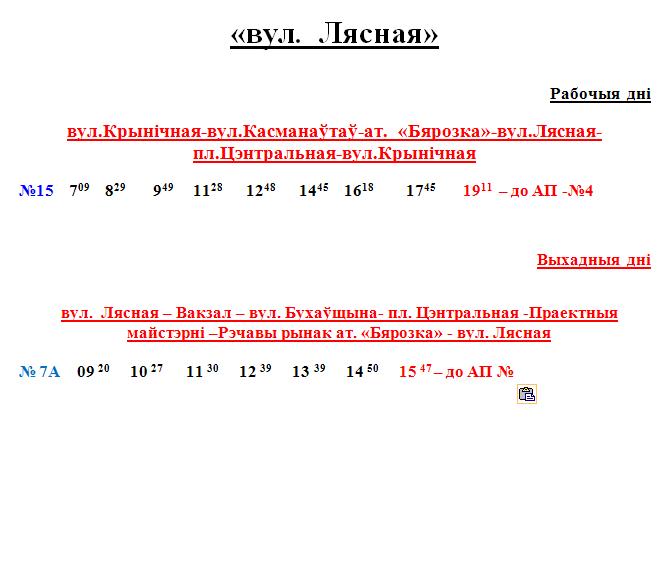 «вул. Лясная»

Рабочыя дні

вул.Крынічная-вул.Касманаўтаў-ат. «Бярозка»-вул.Лясная-пл.Цэнтральная-вул.Крынічная

№15 $7^{09}$ $8^{29}$ $9^{49}$ $11^{28}$ $12^{48}$ $14^{45}$ $16^{18}$ $17^{45}$ $19^{11}$ – до АП -№4

Выхадныя дні

вул. Лясная – Вакзал – вул. Бухаўщына- пл. Цэнтральная -Праектныя майстэрні –Рэчавы рынак ат. «Бярозка» - вул. Лясная

№ 7А $09^{20}$ $10^{27}$ $11^{30}$ $12^{39}$ $13^{39}$ $14^{50}$ $15^{47}$ – до АП №